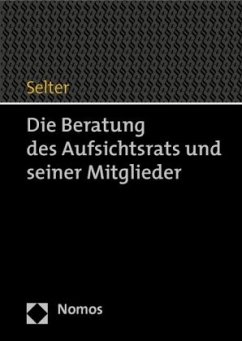 Selter

Die Beratung des Aufsichtsrats und seiner Mitglieder

Nomos